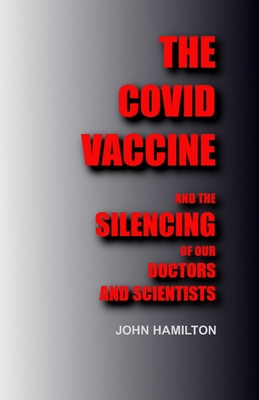 THE COVID VACCINE

AND THE SILENCING OF OUR DOCTORS AND SCIENTISTS

JOHN HAMILTON